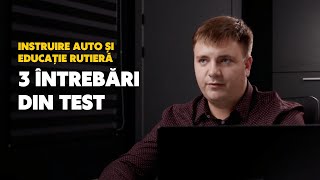 INSTRUIRE AUTO ȘI EDUCAȚIE RUTIERĂ

3 ÎNTREBĂRI DIN TEST